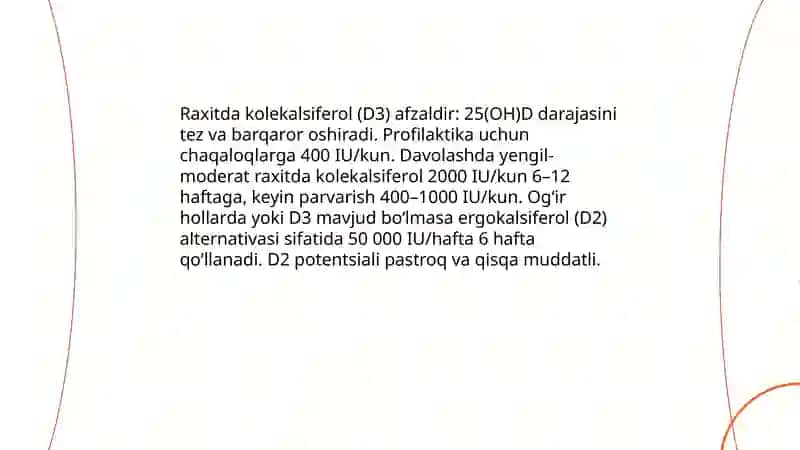 Raxitda kolekalsiferol (D3) afzaldir: 25(OH)D darajasini tez va barqaror oshiradi. Profilaktika uchun chaqaloqlarga 400 IU/kun. Davolashda yengil-moderat raxitda kolekalsiferol 2000 IU/kun 6–12 haftaga, keyin parvarish 400–1000 IU/kun. Og‘ir hollarda yoki D3 mavjud bo‘lmasa ergokalsiferol (D2) alternativasi sifatida 50 000 IU/hafta 6 hafta qo‘llanadi. D2 potentsiali pastroq va qisqa muddatli.